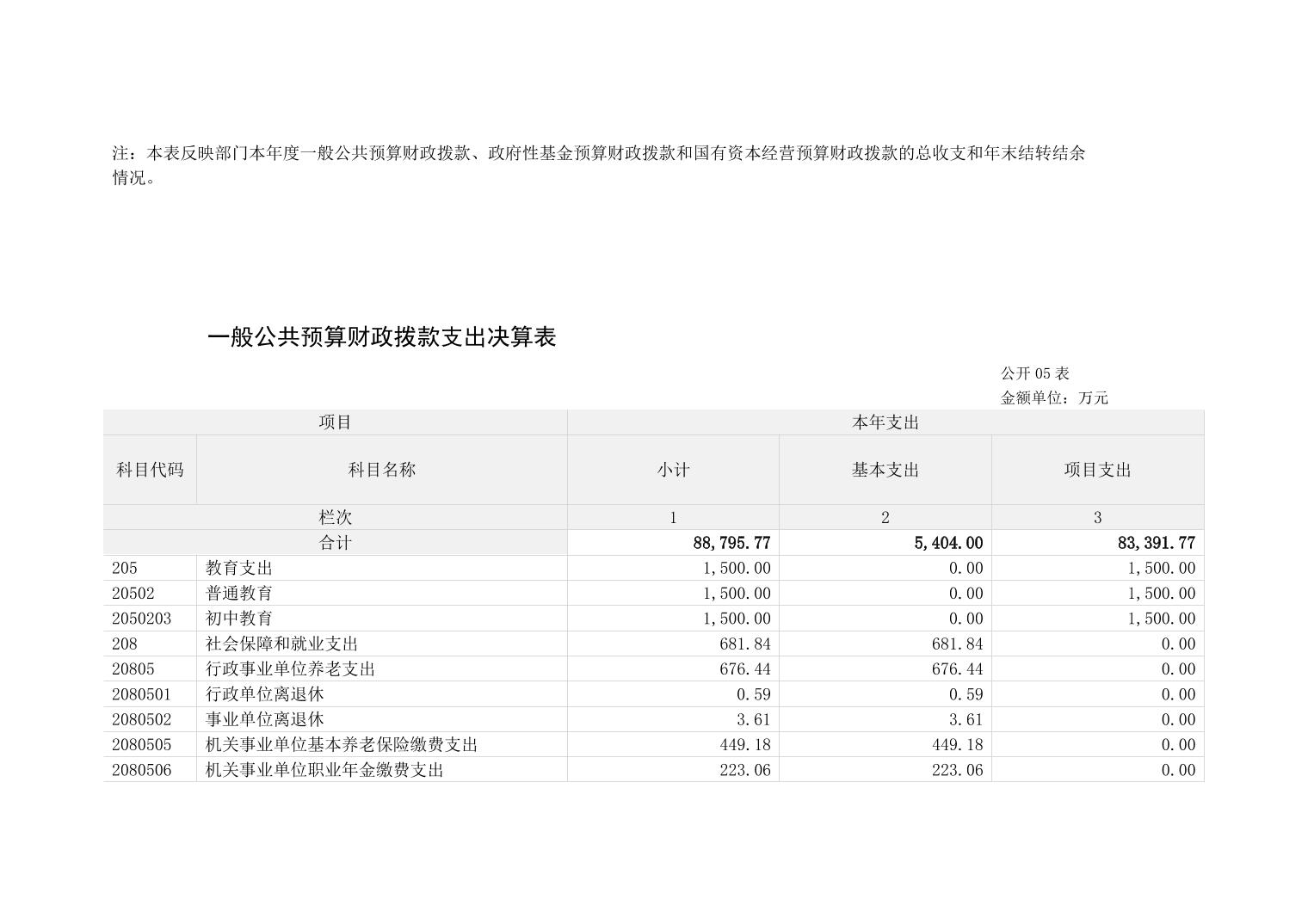 注：本表反映部门本年度一般公共预算财政拨款、政府性基金预算财政拨款和国有资本经营预算财政拨款的总收支和年末结转结余情况。

一般公共预算财政拨款支出决算表

公开 05 表
金额单位：万元

| 项目 | | 本年支出 | | |
|---|---|---|---|---|
| 科目代码 | 科目名称 | 小计 | 基本支出 | 项目支出 |
| 栏次 | | 1 | 2 | 3 |
| 合计 | | 88,795.77 | 5,404.00 | 83,391.77 |
| 205 | 教育支出 | 1,500.00 | 0.00 | 1,500.00 |
| 20502 | 普通教育 | 1,500.00 | 0.00 | 1,500.00 |
| 2050203 | 初中教育 | 1,500.00 | 0.00 | 1,500.00 |
| 208 | 社会保障和就业支出 | 681.84 | 681.84 | 0.00 |
| 20805 | 行政事业单位养老支出 | 676.44 | 676.44 | 0.00 |
| 2080501 | 行政单位离退休 | 0.59 | 0.59 | 0.00 |
| 2080502 | 事业单位离退休 | 3.61 | 3.61 | 0.00 |
| 2080505 | 机关事业单位基本养老保险缴费支出 | 449.18 | 449.18 | 0.00 |
| 2080506 | 机关事业单位职业年金缴费支出 | 223.06 | 223.06 | 0.00 |